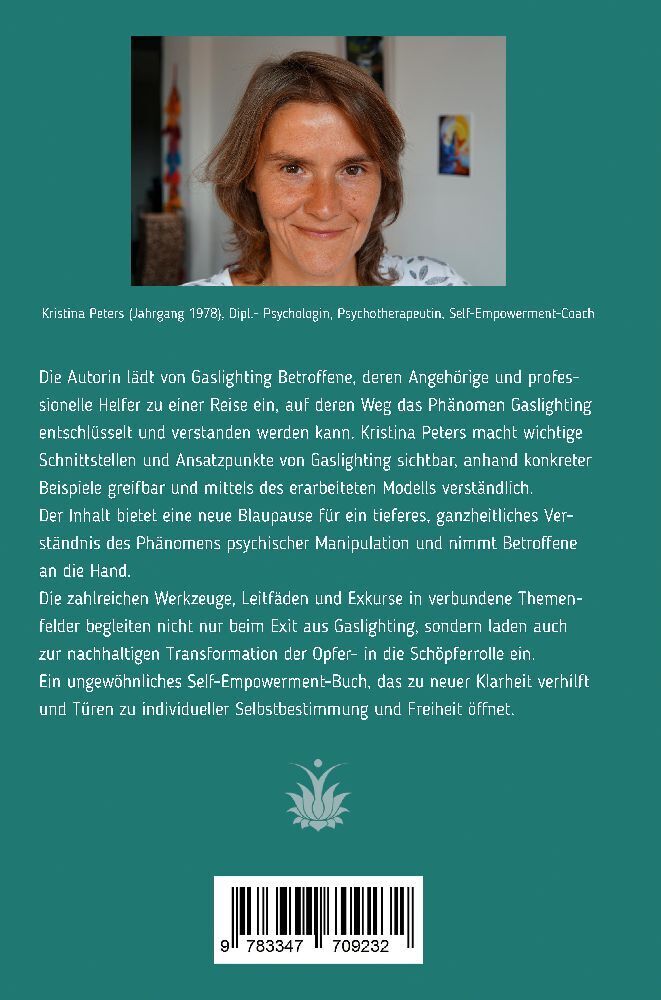 Kristina Peters (Jahrgang 1978), Dipl.- Psychologin, Psychotherapeutin, Self-Empowerment-Coach

Die Autorin lädt von Gaslighting Betroffene, deren Angehörige und professionelle Helfer zu einer Reise ein, auf deren Weg das Phänomen Gaslighting entschlüsselt und verstanden werden kann. Kristina Peters macht wichtige Schnittstellen und Ansatzpunkte von Gaslighting sichtbar, anhand konkreter Beispiele greifbar und mittels des erarbeiteten Modells verständlich.
Der Inhalt bietet eine neue Blaupause für ein tieferes, ganzheitliches Verständnis des Phänomens psychischer Manipulation und nimmt Betroffene an die Hand.
Die zahlreichen Werkzeuge, Leitfäden und Exkurse in verbundene Themenfelder begleiten nicht nur beim Exit aus Gaslighting, sondern laden auch zur nachhaltigen Transformation der Opfer- in die Schöpferrolle ein.
Ein ungewöhnliches Self-Empowerment-Buch, das zu neuer Klarheit verhilft und Türen zu individueller Selbstbestimmung und Freiheit öffnet.

9 783347 709232